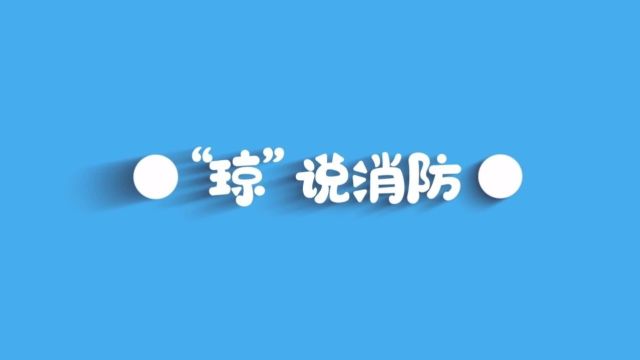 “琼”说消防